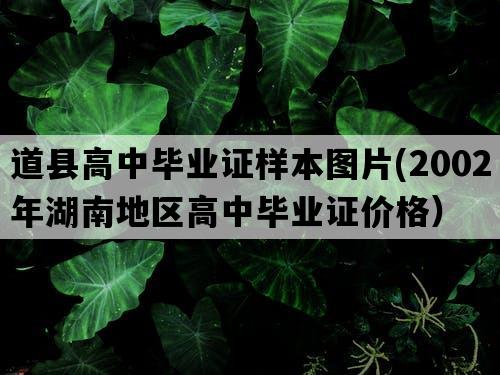 道县高中毕业证样本图片(2002年湖南地区高中毕业证价格）